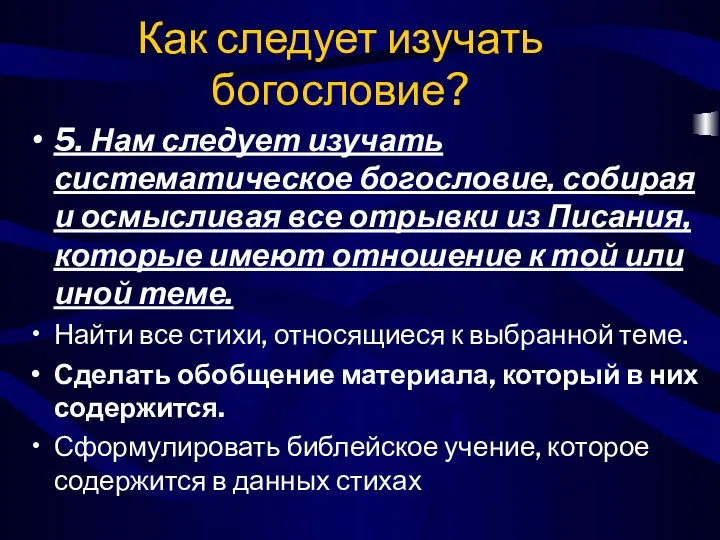 Как следует изучать богословие?

• 5. Нам следует изучать систематическое богословие, собирая и осмысливая все отрывки из Писания, которые имеют отношение к той или иной теме.

• Найти все стихи, относящиеся к выбранной теме.

• Сделать обобщение материала, который в них содержится.

• Сформулировать библейское учение, которое содержится в данных стихах